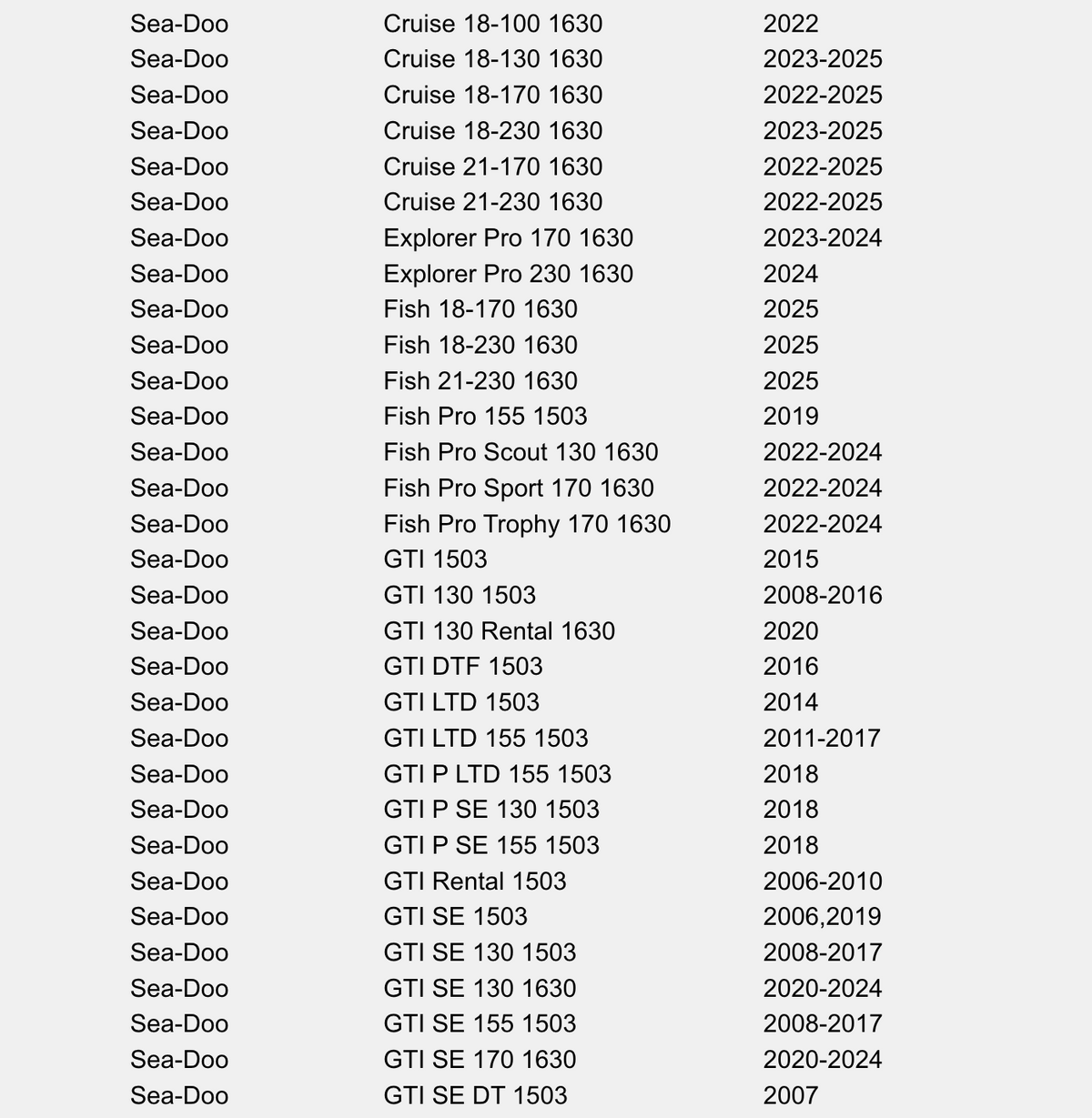 | | | |
|---|---|---|
| Sea-Doo | Cruise 18-100 1630 | 2022 |
| Sea-Doo | Cruise 18-130 1630 | 2023-2025 |
| Sea-Doo | Cruise 18-170 1630 | 2022-2025 |
| Sea-Doo | Cruise 18-230 1630 | 2023-2025 |
| Sea-Doo | Cruise 21-170 1630 | 2022-2025 |
| Sea-Doo | Cruise 21-230 1630 | 2022-2025 |
| Sea-Doo | Explorer Pro 170 1630 | 2023-2024 |
| Sea-Doo | Explorer Pro 230 1630 | 2024 |
| Sea-Doo | Fish 18-170 1630 | 2025 |
| Sea-Doo | Fish 18-230 1630 | 2025 |
| Sea-Doo | Fish 21-230 1630 | 2025 |
| Sea-Doo | Fish Pro 155 1503 | 2019 |
| Sea-Doo | Fish Pro Scout 130 1630 | 2022-2024 |
| Sea-Doo | Fish Pro Sport 170 1630 | 2022-2024 |
| Sea-Doo | Fish Pro Trophy 170 1630 | 2022-2024 |
| Sea-Doo | GTI 1503 | 2015 |
| Sea-Doo | GTI 130 1503 | 2008-2016 |
| Sea-Doo | GTI 130 Rental 1630 | 2020 |
| Sea-Doo | GTI DTF 1503 | 2016 |
| Sea-Doo | GTI LTD 1503 | 2014 |
| Sea-Doo | GTI LTD 155 1503 | 2011-2017 |
| Sea-Doo | GTI P LTD 155 1503 | 2018 |
| Sea-Doo | GTI P SE 130 1503 | 2018 |
| Sea-Doo | GTI P SE 155 1503 | 2018 |
| Sea-Doo | GTI Rental 1503 | 2006-2010 |
| Sea-Doo | GTI SE 1503 | 2006,2019 |
| Sea-Doo | GTI SE 130 1503 | 2008-2017 |
| Sea-Doo | GTI SE 130 1630 | 2020-2024 |
| Sea-Doo | GTI SE 155 1503 | 2008-2017 |
| Sea-Doo | GTI SE 170 1630 | 2020-2024 |
| Sea-Doo | GTI SE DT 1503 | 2007 |